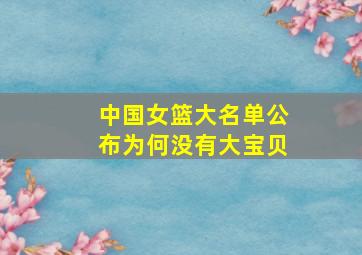 中国女篮大名单公布为何没有大宝贝